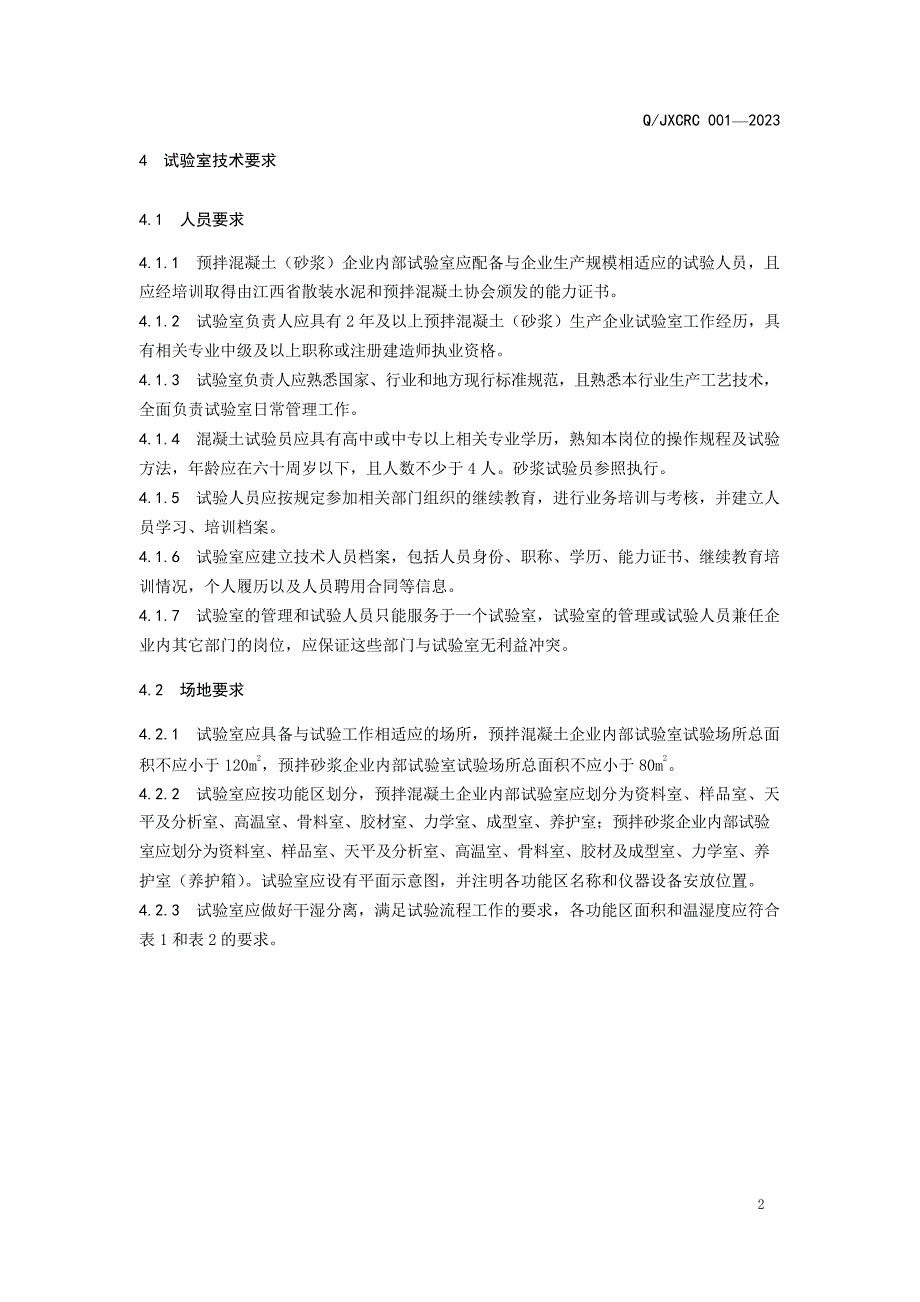 Q/JXCRC 001—2023

4 试验室技术要求

4.1 人员要求

4.1.1 预拌混凝土（砂浆）企业内部试验室应配备与企业生产规模相适应的试验人员，且应经培训取得由江西省散装水泥和预拌混凝土协会颁发的能力证书。

4.1.2 试验室负责人应具有 2 年及以上预拌混凝土（砂浆）生产企业试验室工作经历，具有相关专业中级及以上职称或注册建造师执业资格。

4.1.3 试验室负责人应熟悉国家、行业和地方现行标准规范，且熟悉本行业生产工艺技术，全面负责试验室日常管理工作。

4.1.4 混凝土试验员应具有高中或中专以上相关专业学历，熟知本岗位的操作规程及试验方法，年龄应在六十周岁以下，且人数不少于 4 人。砂浆试验员参照执行。

4.1.5 试验人员应按规定参加相关部门组织的继续教育，进行业务培训与考核，并建立人员学习、培训档案。

4.1.6 试验室应建立技术人员档案，包括人员身份、职称、学历、能力证书、继续教育培训情况，个人履历以及人员聘用合同等信息。

4.1.7 试验室的管理和试验人员只能服务于一个试验室，试验室的管理或试验人员兼任企业内其它部门的岗位，应保证这些部门与试验室无利益冲突。

4.2 场地要求

4.2.1 试验室应具备与试验工作相适应的场所，预拌混凝土企业内部试验室试验场所总面积不应小于 $120m^2$，预拌砂浆企业内部试验室试验场所总面积不应小于 $80m^2$。

4.2.2 试验室应按功能区划分，预拌混凝土企业内部试验室应划分为资料室、样品室、天平及分析室、高温室、骨料室、胶材室、力学室、成型室、养护室；预拌砂浆企业内部试验室应划分为资料室、样品室、天平及分析室、高温室、骨料室、胶材及成型室、力学室、养护室（养护箱）。试验室应设有平面示意图，并注明各功能区名称和仪器设备安放位置。

4.2.3 试验室应做好干湿分离，满足试验流程工作的要求，各功能区面积和温湿度应符合表 1 和表 2 的要求。

2